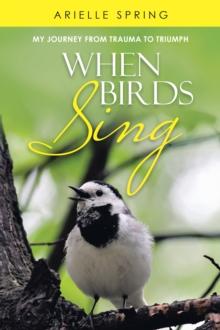 ARIELLE SPRING

MY JOURNEY FROM TRAUMA TO TRIUMPH

WHEN BIRDS Sing